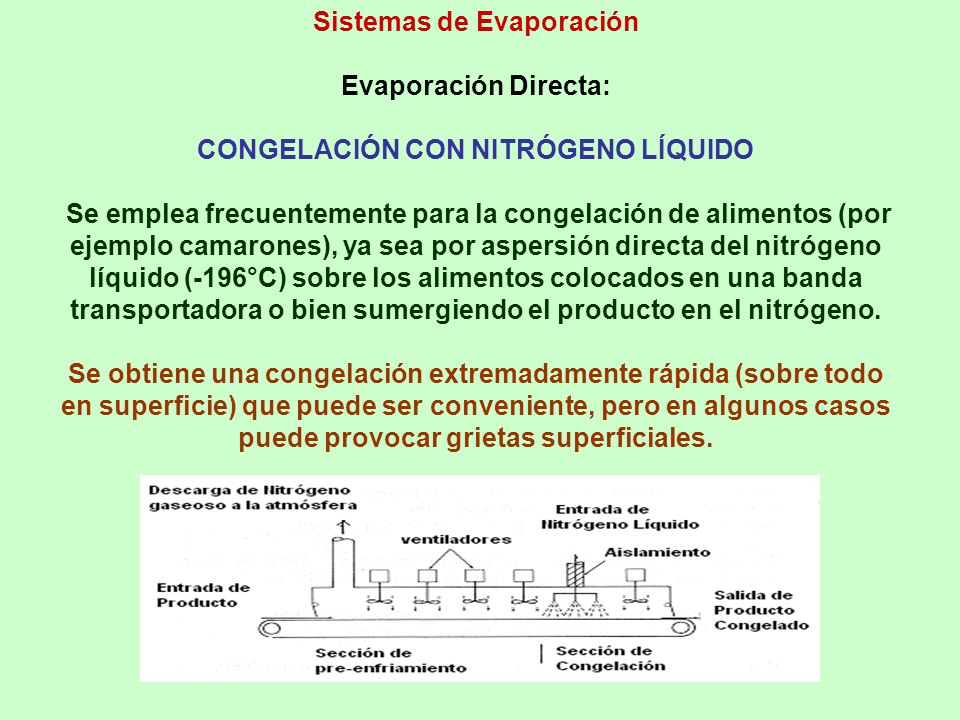 Sistemas de Evaporación

Evaporación Directa:

CONGELACIÓN CON NITRÓGENO LÍQUIDO

Se emplea frecuentemente para la congelación de alimentos (por ejemplo camarones), ya sea por aspersión directa del nitrógeno líquido (-196°C) sobre los alimentos colocados en una banda transportadora o bien sumergiendo el producto en el nitrógeno.

Se obtiene una congelación extremadamente rápida (sobre todo en superficie) que puede ser conveniente, pero en algunos casos puede provocar grietas superficiales.

Descarga de Nitrógeno gaseoso a la atmósfera

ventiladores

Entrada de Nitrógeno Líquido

Aislamiento

Entrada de Producto

Salida de Producto Congelado

Sección de pre-enfriamiento

Sección de Congelación